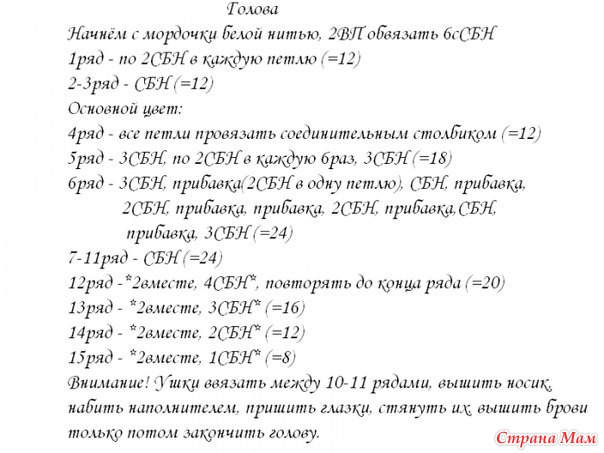 Голова

Начнём с мордочки белой нитью, 2ВП обвязать 6сСБН

1ряд - по 2СБН в каждую петлю (=12)

2-3ряд - СБН (=12)

Основной цвет:

4ряд - все петли провязать соединительным столбиком (=12)

5ряд - 3СБН, по 2СБН в каждую 6раз, 3СБН (=18)

6ряд - 3СБН, прибавка(2СБН в одну петлю), СБН, прибавка, 2СБН, прибавка, прибавка, 2СБН, прибавка,СБН, прибавка, 3СБН (=24)

7-11ряд - СБН (=24)

12ряд -*2вместе, 4СБН*, повторять до конца ряда (=20)

13ряд - *2вместе, 3СБН* (=16)

14ряд - *2вместе, 2СБН* (=12)

15ряд - *2вместе, 1СБН* (=8)

Внимание! Ушки ввязать между 10-11 рядами, вышить носик, набить наполнителем, пришить глазки, стянуть их, вышить брови только потом закончить голову.

Страна Мам